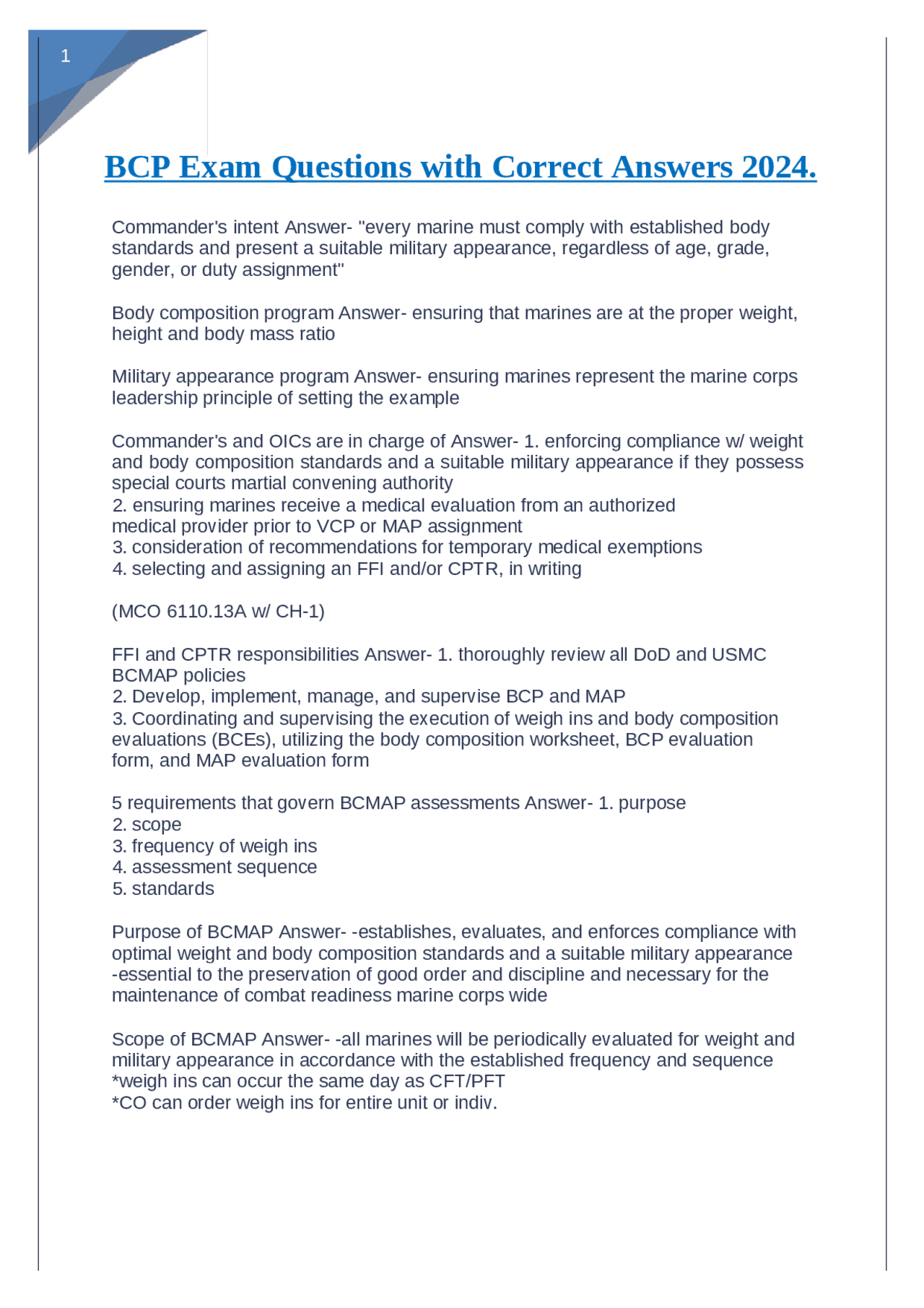 1

BCP Exam Questions with Correct Answers 2024.

Commander's intent Answer- "every marine must comply with established body standards and present a suitable military appearance, regardless of age, grade, gender, or duty assignment"

Body composition program Answer- ensuring that marines are at the proper weight, height and body mass ratio

Military appearance program Answer- ensuring marines represent the marine corps leadership principle of setting the example

Commander's and OICs are in charge of Answer- 1. enforcing compliance w/ weight and body composition standards and a suitable military appearance if they possess special courts martial convening authority
2. ensuring marines receive a medical evaluation from an authorized medical provider prior to VCP or MAP assignment
3. consideration of recommendations for temporary medical exemptions
4. selecting and assigning an FFI and/or CPTR, in writing

(MCO 6110.13A w/ CH-1)

FFI and CPTR responsibilities Answer- 1. thoroughly review all DoD and USMC BCMAP policies
2. Develop, implement, manage, and supervise BCP and MAP
3. Coordinating and supervising the execution of weigh ins and body composition evaluations (BCEs), utilizing the body composition worksheet, BCP evaluation form, and MAP evaluation form

5 requirements that govern BCMAP assessments Answer- 1. purpose
2. scope
3. frequency of weigh ins
4. assessment sequence
5. standards

Purpose of BCMAP Answer- -establishes, evaluates, and enforces compliance with optimal weight and body composition standards and a suitable military appearance
-essential to the preservation of good order and discipline and necessary for the maintenance of combat readiness marine corps wide

Scope of BCMAP Answer- -all marines will be periodically evaluated for weight and military appearance in accordance with the established frequency and sequence
*weigh ins can occur the same day as CFT/PFT
*CO can order weigh ins for entire unit or indiv.